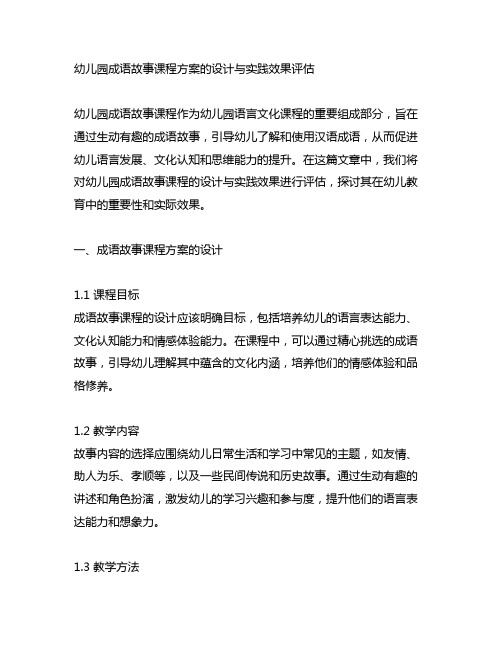 幼儿园成语故事课程方案的设计与实践效果评估

幼儿园成语故事课程作为幼儿园语言文化课程的重要组成部分，旨在通过生动有趣的成语故事，引导幼儿了解和使用汉语成语，从而促进幼儿语言发展、文化认知和思维能力的提升。在这篇文章中，我们将对幼儿园成语故事课程的设计与实践效果进行评估，探讨其在幼儿教育中的重要性和实际效果。

一、成语故事课程方案的设计

1.1 课程目标
成语故事课程的设计应该明确目标，包括培养幼儿的语言表达能力、文化认知能力和情感体验能力。在课程中，可以通过精心挑选的成语故事，引导幼儿理解其中蕴含的文化内涵，培养他们的情感体验和品格修养。

1.2 教学内容
故事内容的选择应围绕幼儿日常生活和学习中常见的主题，如友情、助人为乐、孝顺等，以及一些民间传说和历史故事。通过生动有趣的讲述和角色扮演，激发幼儿的学习兴趣和参与度，提升他们的语言表达能力和想象力。

1.3 教学方法